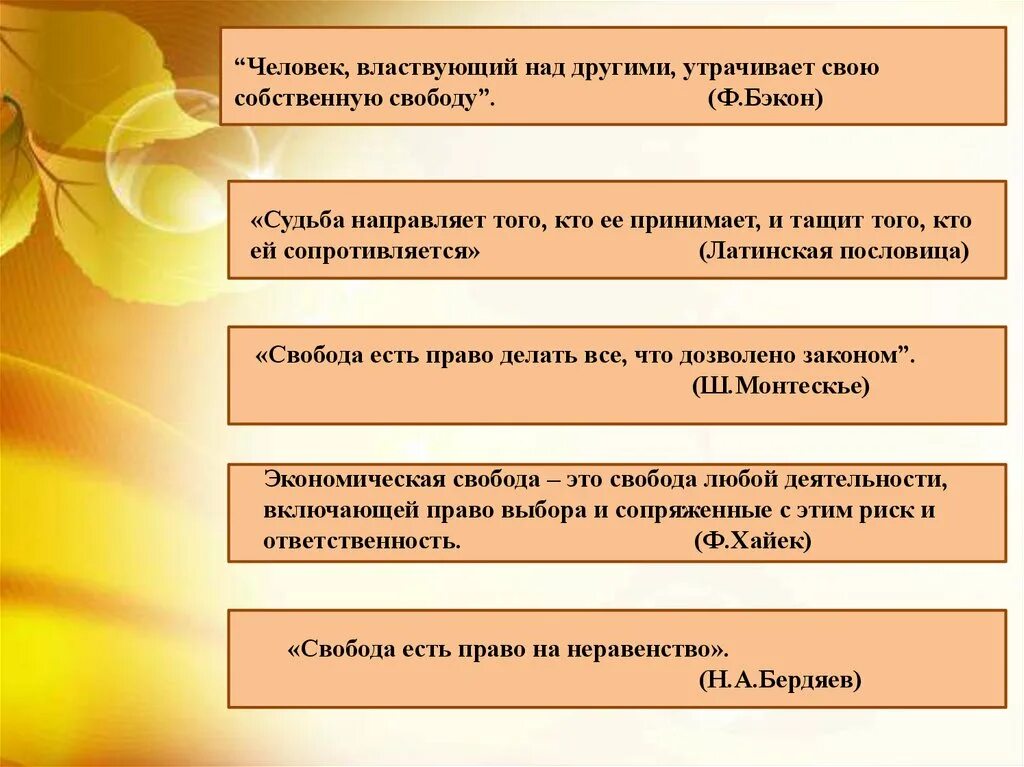 “Человек, властвующий над другими, утрачивает свою собственную свободу”. (Ф.Бэкон)

«Судьба направляет того, кто ее принимает, и тащит того, кто ей сопротивляется» (Латинская пословица)

«Свобода есть право делать все, что дозволено законом”. (Ш.Монтескье)

Экономическая свобода – это свобода любой деятельности, включающей право выбора и сопряженные с этим риск и ответственность. (Ф.Хайек)

«Свобода есть право на неравенство». (Н.А.Бердяев)